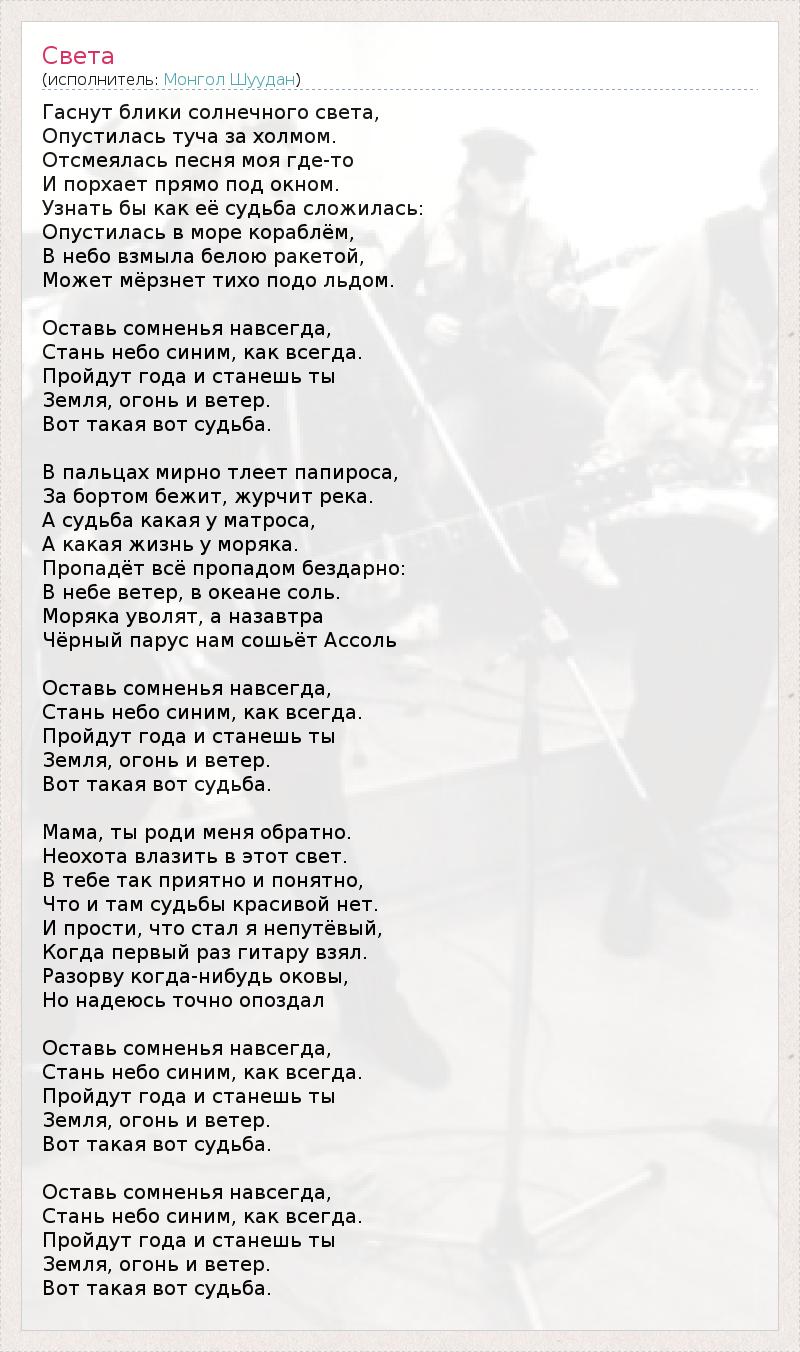 Света
(исполнитель: Монгол Шуудан)

Гаснут блики солнечного света,
Опустилась туча за холмом.
Отсмеялась песня моя где-то
И порхает прямо под окном.
Узнать бы как её судьба сложилась:
Опустилась в море кораблём,
В небо взмыла белою ракетой,
Может мёрзнет тихо подо льдом.

Оставь сомненья навсегда,
Стань небо синим, как всегда.
Пройдут года и станешь ты
Земля, огонь и ветер.
Вот такая вот судьба.

В пальцах мирно тлеет папироса,
За бортом бежит, журчит река.
А судьба какая у матроса,
А какая жизнь у моряка.
Пропадёт всё пропадом бездарно:
В небе ветер, в океане соль.
Моряка уволят, а назавтра
Чёрный парус нам сошьёт Ассоль

Оставь сомненья навсегда,
Стань небо синим, как всегда.
Пройдут года и станешь ты
Земля, огонь и ветер.
Вот такая вот судьба.

Мама, ты роди меня обратно.
Неохота влазить в этот свет.
В тебе так приятно и понятно,
Что и там судьбы красивой нет.
И прости, что стал я непутёвый,
Когда первый раз гитару взял.
Разорву когда-нибудь оковы,
Но надеюсь точно опоздал

Оставь сомненья навсегда,
Стань небо синим, как всегда.
Пройдут года и станешь ты
Земля, огонь и ветер.
Вот такая вот судьба.

Оставь сомненья навсегда,
Стань небо синим, как всегда.
Пройдут года и станешь ты
Земля, огонь и ветер.
Вот такая вот судьба.